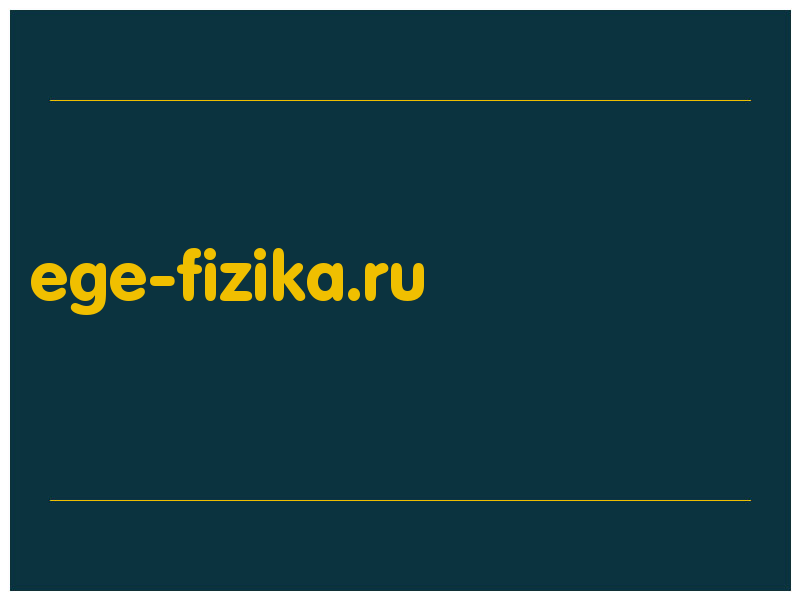 ege-fizika.ru